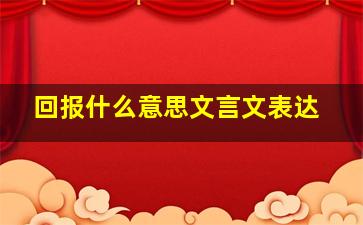 回报什么意思文言文表达